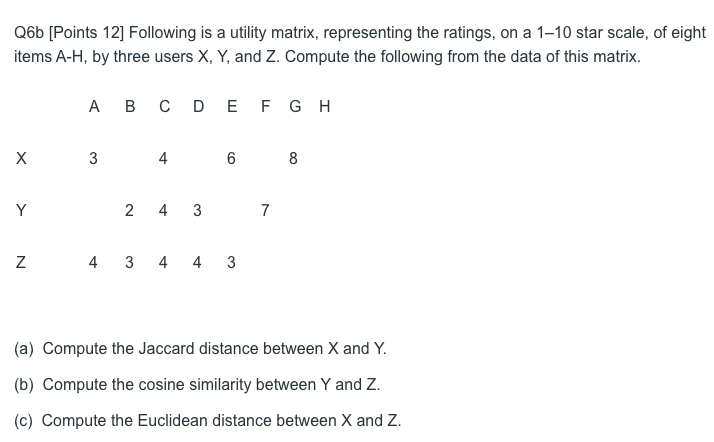 Q6b [Points 12] Following is a utility matrix, representing the ratings, on a 1–10 star scale, of eight items A-H, by three users X, Y, and Z. Compute the following from the data of this matrix.

| | A | B | C | D | E | F | G | H |
|---|---|---|---|---|---|---|---|---|
| X | 3 | | 4 | | 6 | | 8 | |
| Y | | 2 | 4 | 3 | | 7 | | |
| Z | 4 | 3 | 4 | 4 | 3 | | | |

(a) Compute the Jaccard distance between X and Y.

(b) Compute the cosine similarity between Y and Z.

(c) Compute the Euclidean distance between X and Z.